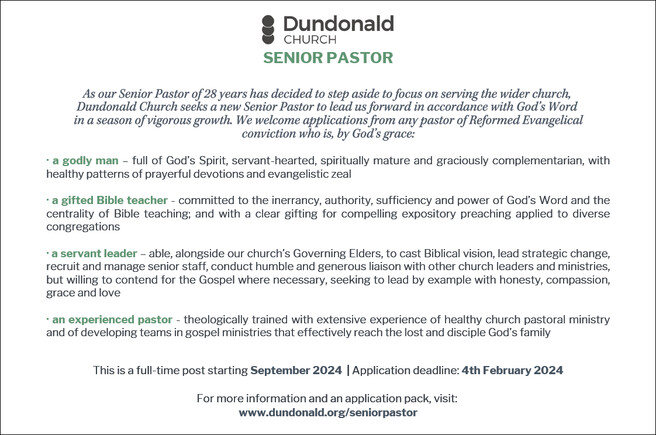 Dundonald
CHURCH
SENIOR PASTOR

As our Senior Pastor of 28 years has decided to step aside to focus on serving the wider church, Dundonald Church seeks a new Senior Pastor to lead us forward in accordance with God's Word in a season of vigorous growth. We welcome applications from any pastor of Reformed Evangelical conviction who is, by God's grace:

· a godly man – full of God's Spirit, servant-hearted, spiritually mature and graciously complementarian, with healthy patterns of prayerful devotions and evangelistic zeal

· a gifted Bible teacher - committed to the inerrancy, authority, sufficiency and power of God's Word and the centrality of Bible teaching; and with a clear gifting for compelling expository preaching applied to diverse congregations

· a servant leader – able, alongside our church's Governing Elders, to cast Biblical vision, lead strategic change, recruit and manage senior staff, conduct humble and generous liaison with other church leaders and ministries, but willing to contend for the Gospel where necessary, seeking to lead by example with honesty, compassion, grace and love

· an experienced pastor - theologically trained with extensive experience of healthy church pastoral ministry and of developing teams in gospel ministries that effectively reach the lost and disciple God's family

This is a full-time post starting September 2024 | Application deadline: 4th February 2024

For more information and an application pack, visit:
www.dundonald.org/seniorpastor